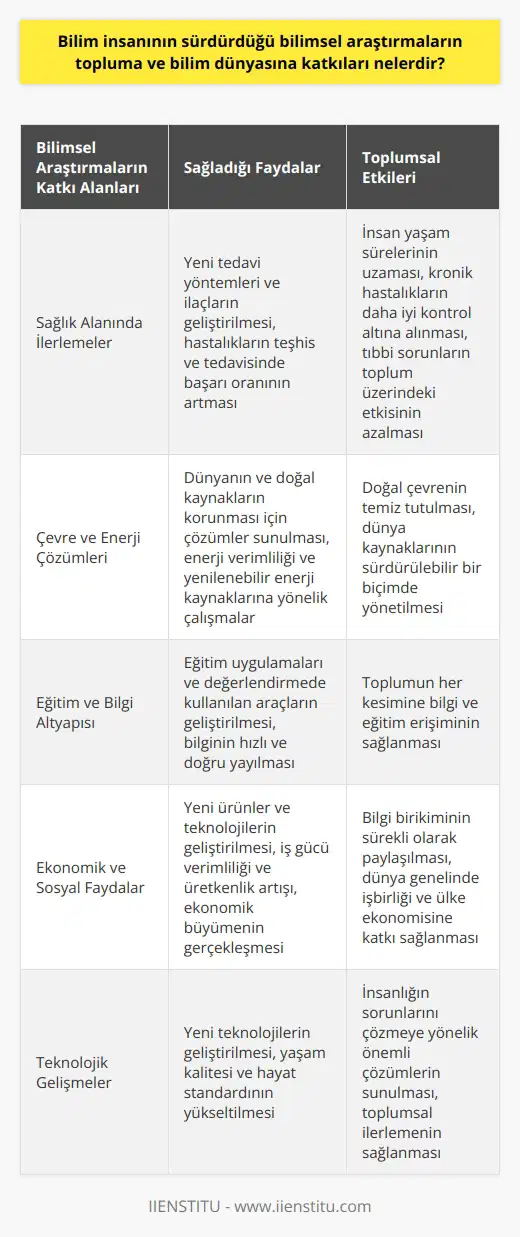 Bilim insanının sürdürdüğü bilimsel araştırmaların topluma ve bilim dünyasına katkıları nelerdir?

| Bilimsel Araştırmaların Katkı Alanları | Sağladığı Faydalar | Toplumsal Etkileri |
|---|---|---|
| Sağlık Alanında İlerlemeler | Yeni tedavi yöntemleri ve ilaçların geliştirilmesi, hastalıkların teşhis ve tedavisinde başarı oranının artması | İnsan yaşam sürelerinin uzaması, kronik hastalıkların daha iyi kontrol altına alınması, tıbbi sorunların toplum üzerindeki etkisinin azalması |
| Çevre ve Enerji Çözümleri | Dünyanın ve doğal kaynakların korunması için çözümler sunulması, enerji verimliliği ve yenilenebilir enerji kaynaklarına yönelik çalışmalar | Doğal çevrenin temiz tutulması, dünya kaynaklarının sürdürülebilir bir biçimde yönetilmesi |
| Eğitim ve Bilgi Altyapısı | Eğitim uygulamaları ve değerlendirmede kullanılan araçların geliştirilmesi, bilginin hızlı ve doğru yayılması | Toplumun her kesimine bilgi ve eğitim erişiminin sağlanması |
| Ekonomik ve Sosyal Faydalar | Yeni ürünler ve teknolojilerin geliştirilmesi, iş gücü verimliliği ve üretkenlik artışı, ekonomik büyümenin gerçekleşmesi | Bilgi birikiminin sürekli olarak paylaşılması, dünya genelinde işbirliği ve ülke ekonomisine katkı sağlanması |
| Teknolojik Gelişmeler | Yeni teknolojilerin geliştirilmesi, yaşam kalitesi ve hayat standardının yükseltilmesi | İnsanlığın sorunlarını çözmeye yönelik önemli çözümlerin sunulması, toplumsal ilerlemenin sağlanması |

IIENSTITU - www.iienstitu.com